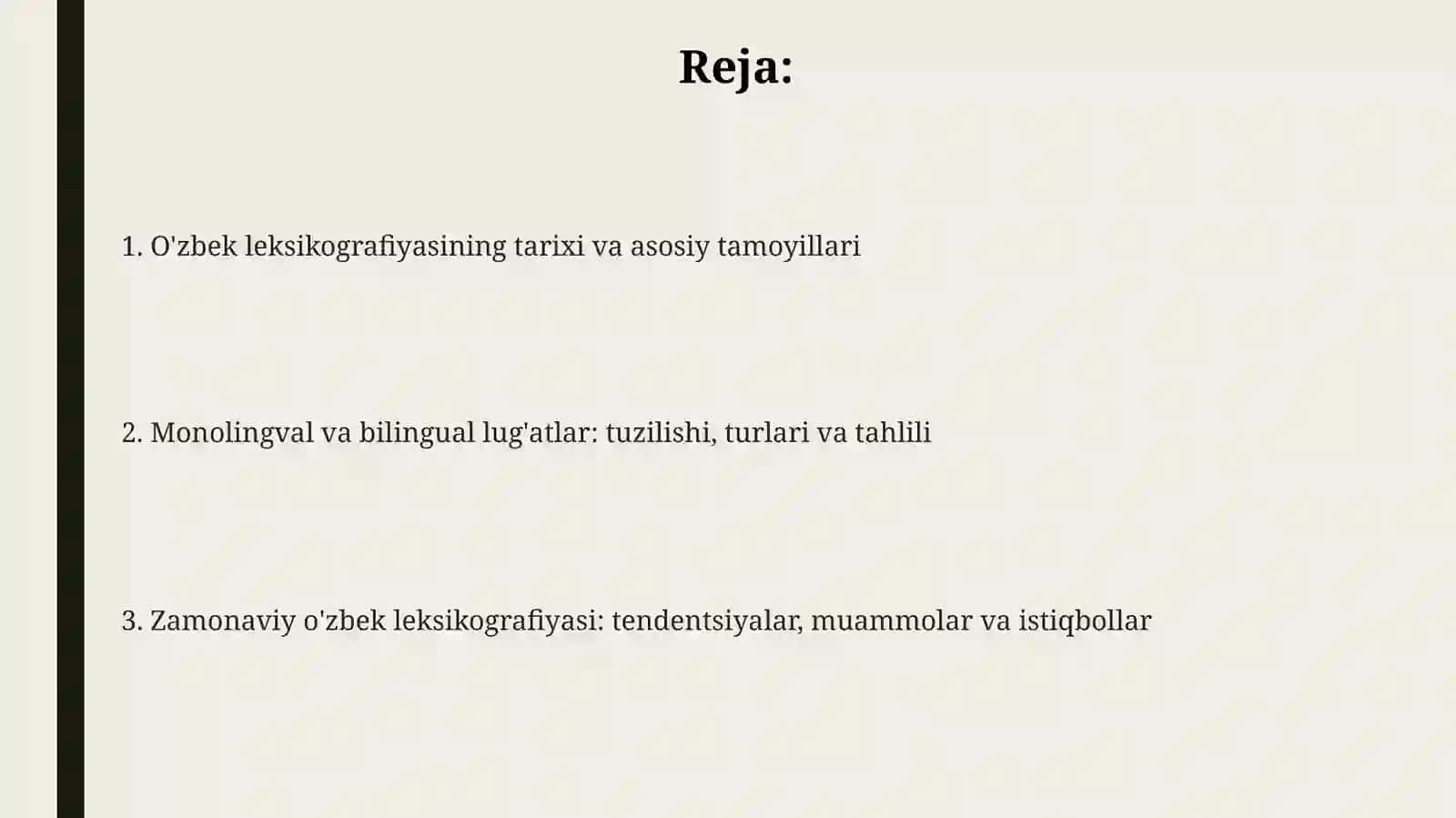 Reja:

1. O'zbek leksikografiyasining tarixi va asosiy tamoyillari

2. Monolingval va bilingual lug'atlar: tuzilishi, turlari va tahlili

3. Zamonaviy o'zbek leksikografiyasi: tendentsiyalar, muammolar va istiqbollar